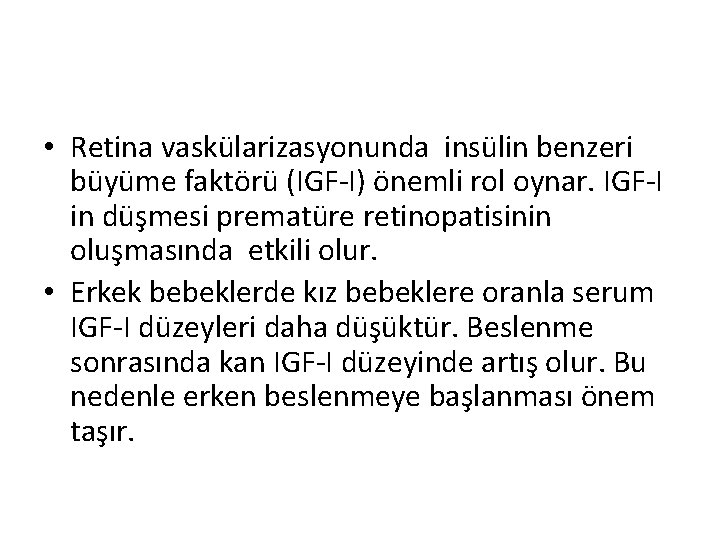 • Retina vaskülarizasyonunda insülin benzeri büyüme faktörü (IGF-I) önemli rol oynar. IGF-I in düşmesi prematüre retinopatisinin oluşmasında etkili olur.
• Erkek bebeklerde kız bebeklere oranla serum IGF-I düzeyleri daha düşüktür. Beslenme sonrasında kan IGF-I düzeyinde artış olur. Bu nedenle erken beslenmeye başlanması önem taşır.